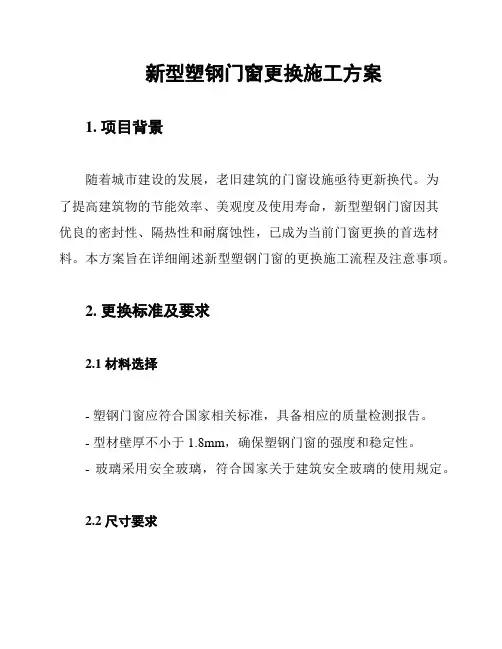 新型塑钢门窗更换施工方案

1. 项目背景

随着城市建设的发展，老旧建筑的门窗设施亟待更新换代。为了提高建筑物的节能效率、美观度及使用寿命，新型塑钢门窗因其优良的密封性、隔热性和耐腐蚀性，已成为当前门窗更换的首选材料。本方案旨在详细阐述新型塑钢门窗的更换施工流程及注意事项。

2. 更换标准及要求

2.1 材料选择

- 塑钢门窗应符合国家相关标准，具备相应的质量检测报告。
- 型材壁厚不小于 1.8mm，确保塑钢门窗的强度和稳定性。
- 玻璃采用安全玻璃，符合国家关于建筑安全玻璃的使用规定。

2.2 尺寸要求